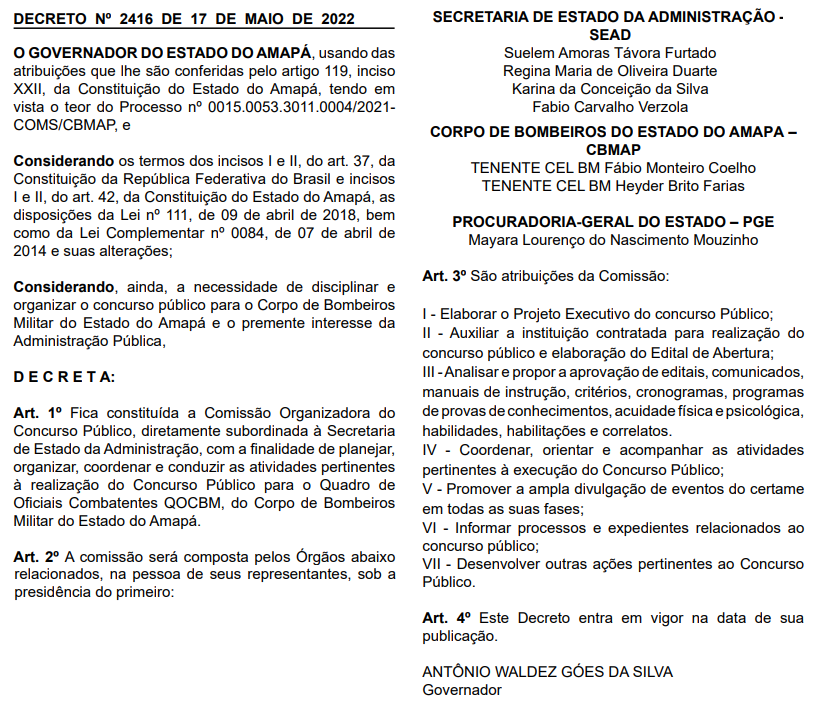 DECRETO Nº 2416 DE 17 DE MAIO DE 2022

O GOVERNADOR DO ESTADO DO AMAPÁ, usando das atribuições que lhe são conferidas pelo artigo 119, inciso XXII, da Constituição do Estado do Amapá, tendo em vista o teor do Processo nº 0015.0053.3011.0004/2021-COMS/CBMAP, e

Considerando os termos dos incisos I e II, do art. 37, da Constituição da República Federativa do Brasil e incisos I e II, do art. 42, da Constituição do Estado do Amapá, as disposições da Lei nº 111, de 09 de abril de 2018, bem como da Lei Complementar nº 0084, de 07 de abril de 2014 e suas alterações;

Considerando, ainda, a necessidade de disciplinar e organizar o concurso público para o Corpo de Bombeiros Militar do Estado do Amapá e o premente interesse da Administração Pública,

D E C R E T A:

Art. 1º Fica constituída a Comissão Organizadora do Concurso Público, diretamente subordinada à Secretaria de Estado da Administração, com a finalidade de planejar, organizar, coordenar e conduzir as atividades pertinentes à realização do Concurso Público para o Quadro de Oficiais Combatentes QOCBM, do Corpo de Bombeiros Militar do Estado do Amapá.

Art. 2º A comissão será composta pelos Órgãos abaixo relacionados, na pessoa de seus representantes, sob a presidência do primeiro:

SECRETARIA DE ESTADO DA ADMINISTRAÇÃO - SEAD
Suelem Amoras Távora Furtado
Regina Maria de Oliveira Duarte
Karina da Conceição da Silva
Fabio Carvalho Verzola

CORPO DE BOMBEIROS DO ESTADO DO AMAPA – CBMAP
TENENTE CEL BM Fábio Monteiro Coelho
TENENTE CEL BM Heyder Brito Farias

PROCURADORIA-GERAL DO ESTADO – PGE
Mayara Lourenço do Nascimento Mouzinho

Art. 3º São atribuições da Comissão:

I - Elaborar o Projeto Executivo do concurso Público;
II - Auxiliar a instituição contratada para realização do concurso público e elaboração do Edital de Abertura;
III - Analisar e propor a aprovação de editais, comunicados, manuais de instrução, critérios, cronogramas, programas de provas de conhecimentos, acuidade física e psicológica, habilidades, habilitações e correlatos.
IV - Coordenar, orientar e acompanhar as atividades pertinentes à execução do Concurso Público;
V - Promover a ampla divulgação de eventos do certame em todas as suas fases;
VI - Informar processos e expedientes relacionados ao concurso público;
VII - Desenvolver outras ações pertinentes ao Concurso Público.

Art. 4º Este Decreto entra em vigor na data de sua publicação.

ANTÔNIO WALDEZ GÓES DA SILVA
Governador